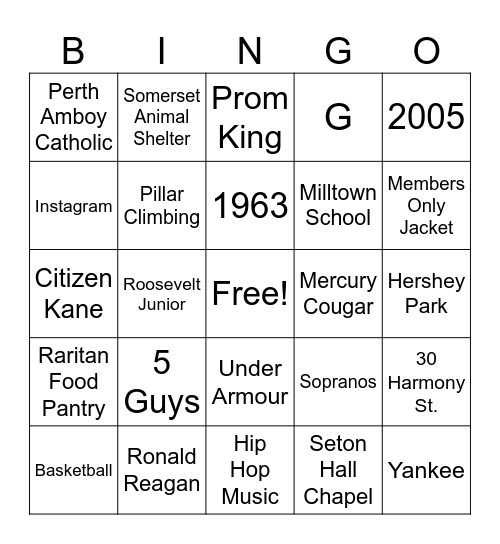 | B | I | N | G | O |
|---|---|---|---|---|
| Perth Amboy Catholic | Somerset Animal Shelter | Prom King | G | 2005 |
| Instagram | Pillar Climbing | 1963 | Milltown School | Members Only Jacket |
| Citizen Kane | Roosevelt Junior | Free! | Mercury Cougar | Hershey Park |
| Raritan Food Pantry | 5 Guys | Under Armour | Sopranos | 30 Harmony St. |
| Basketball | Ronald Reagan | Hip Hop Music | Seton Hall Chapel | Yankee |